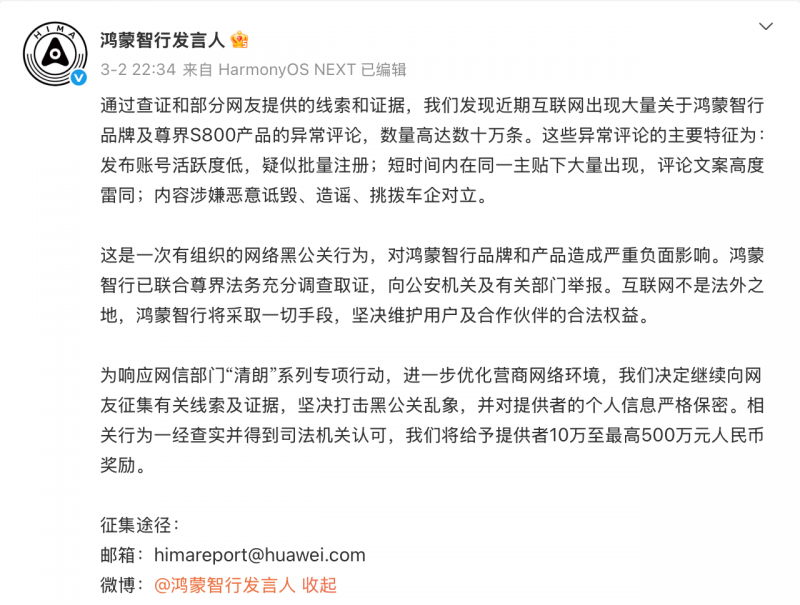 HIMA

鸿蒙智行发言人

3-2 22:34 来自 HarmonyOS NEXT 已编辑

通过查证和部分网友提供的线索和证据，我们发现近期互联网出现大量关于鸿蒙智行品牌及尊界S800产品的异常评论，数量高达数十万条。这些异常评论的主要特征为：发布账号活跃度低，疑似批量注册；短时间内在同一主贴下大量出现，评论文案高度雷同；内容涉嫌恶意诋毁、造谣、挑拨车企对立。

这是一次有组织的网络黑公关行为，对鸿蒙智行品牌和产品造成严重负面影响。鸿蒙智行已联合尊界法务充分调查取证，向公安机关及有关部门举报。互联网不是法外之地，鸿蒙智行将采取一切手段，坚决维护用户及合作伙伴的合法权益。

为响应网信部门“清朗”系列专项行动，进一步优化营商网络环境，我们决定继续向网友征集有关线索及证据，坚决打击黑公关乱象，并对提供者的个人信息严格保密。相关行为一经查实并得到司法机关认可，我们将给予提供者10万至最高500万元人民币奖励。

征集途径：
邮箱：himareport@huawei.com
微博：@鸿蒙智行发言人 收起